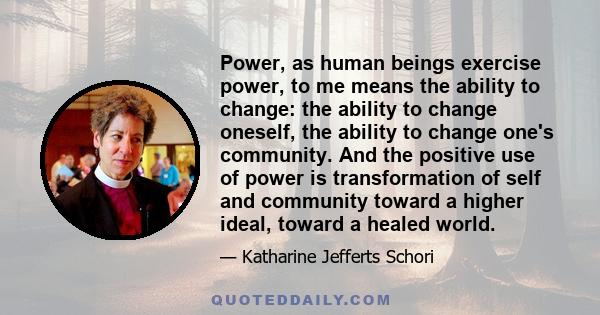 Power, as human beings exercise power, to me means the ability to change: the ability to change oneself, the ability to change one's community. And the positive use of power is transformation of self and community toward a higher ideal, toward a healed world.

— Katharine Jefferts Schori

QUOTEDDAILY.COM